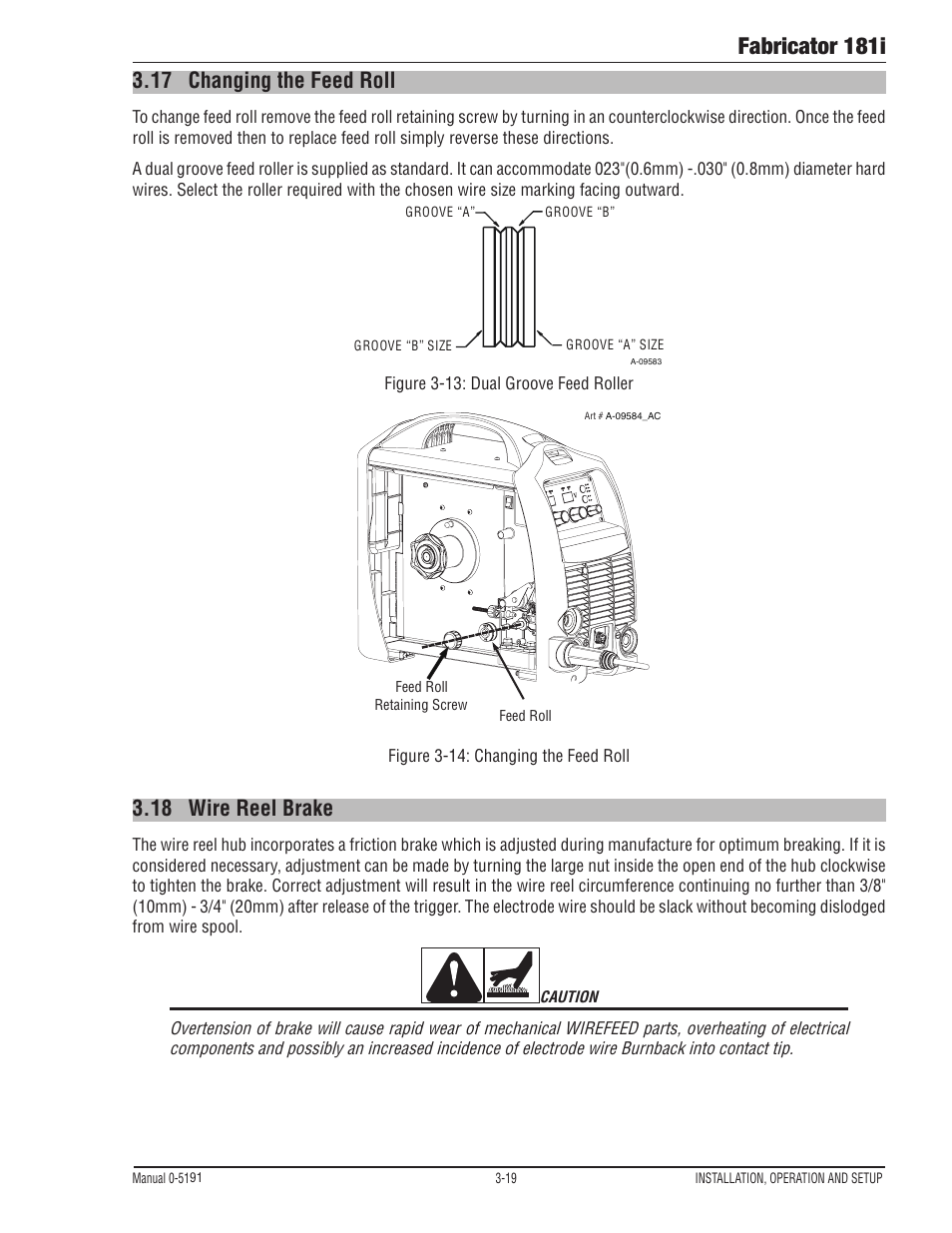 Fabricator 181i

3.17 Changing the Feed Roll

To change feed roll remove the feed roll retaining screw by turning in an counterclockwise direction. Once the feed roll is removed then to replace feed roll simply reverse these directions.

A dual groove feed roller is supplied as standard. It can accommodate 023"(0.6mm) -.030" (0.8mm) diameter hard wires. Select the roller required with the chosen wire size marking facing outward.

GROOVE "A"

GROOVE "B"

GROOVE "B" SIZE

GROOVE "A" SIZE

A-09583

Figure 3-13: Dual Groove Feed Roller

Art # A-09584_AC

Feed Roll Retaining Screw

Feed Roll

Figure 3-14: Changing the Feed Roll

3.18 Wire Reel Brake

The wire reel hub incorporates a friction brake which is adjusted during manufacture for optimum breaking. If it is considered necessary, adjustment can be made by turning the large nut inside the open end of the hub clockwise to tighten the brake. Correct adjustment will result in the wire reel circumference continuing no further than 3/8" (10mm) - 3/4" (20mm) after release of the trigger. The electrode wire should be slack without becoming dislodged from wire spool.

CAUTION

Overtension of brake will cause rapid wear of mechanical WIREFEED parts, overheating of electrical components and possibly an increased incidence of electrode wire Burnback into contact tip.

Manual 0-5191

3-19

INSTALLATION, OPERATION AND SETUP